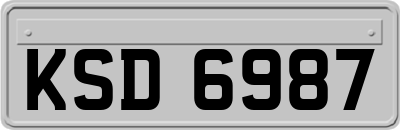 KSD 6987